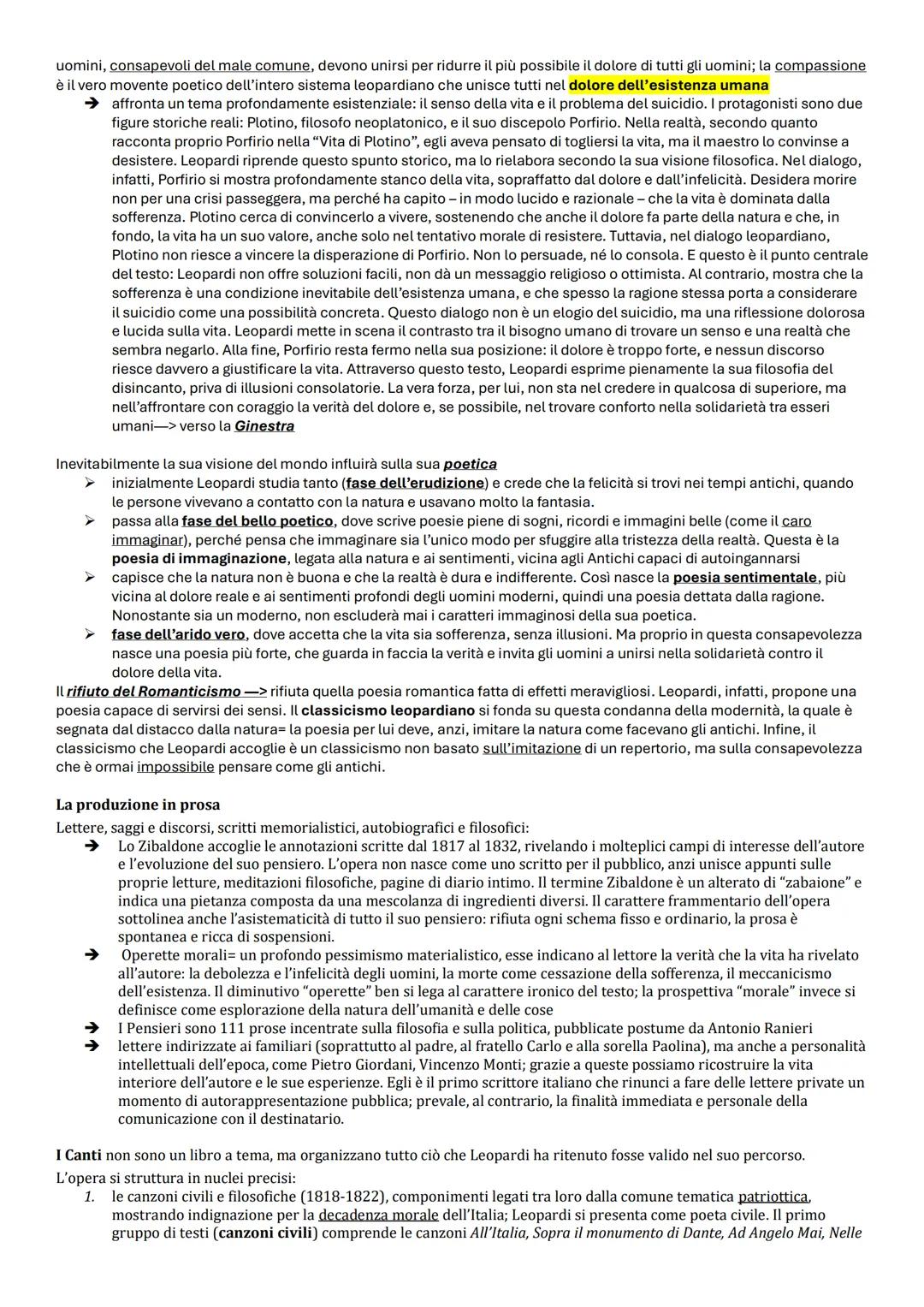 uomini, consapevoli del male comune, devono unirsi per ridurre il più possibile il dolore di tutti gli uomini; la compassione è il vero movente poetico dell'intero sistema leopardiano che unisce tutti nel dolore dell'esistenza umana

➔ affronta un tema profondamente esistenziale: il senso della vita e il problema del suicidio. I protagonisti sono due figure storiche reali: Plotino, filosofo neoplatonico, e il suo discepolo Porfirio. Nella realtà, secondo quanto racconta proprio Porfirio nella "Vita di Plotino", egli aveva pensato di togliersi la vita, ma il maestro lo convinse a desistere. Leopardi riprende questo spunto storico, ma lo rielabora secondo la sua visione filosofica. Nel dialogo, infatti, Porfirio si mostra profondamente stanco della vita, sopraffatto dal dolore e dall'infelicità. Desidera morire non per una crisi passeggera, ma perché ha capito – in modo lucido e razionale – che la vita è dominata dalla sofferenza. Plotino cerca di convincerlo a vivere, sostenendo che anche il dolore fa parte della natura e che, in fondo, la vita ha un suo valore, anche solo nel tentativo morale di resistere. Tuttavia, nel dialogo leopardiano, Plotino non riesce a vincere la disperazione di Porfirio. Non lo persuade, né lo consola. E questo è il punto centrale del testo: Leopardi non offre soluzioni facili, non dà un messaggio religioso o ottimista. Al contrario, mostra che la sofferenza è una condizione inevitabile dell'esistenza umana, e che spesso la ragione stessa porta a considerare il suicidio come una possibilità concreta. Questo dialogo non è un elogio del suicidio, ma una riflessione dolorosa e lucida sulla vita. Leopardi mette in scena il contrasto tra il bisogno umano di trovare un senso e una realtà che sembra negarlo. Alla fine, Porfirio resta fermo nella sua posizione: il dolore è troppo forte, e nessun discorso riesce davvero a giustificare la vita. Attraverso questo testo, Leopardi esprime pienamente la sua filosofia del disincanto, priva di illusioni consolatorie. La vera forza, per lui, non sta nel credere in qualcosa di superiore, ma nell'affrontare con coraggio la verità del dolore e, se possibile, nel trovare conforto nella solidarietà tra esseri umani—> verso la Ginestra

Inevitabilmente la sua visione del mondo influirà sulla sua poetica
➢ inizialmente Leopardi studia tanto (fase dell'erudizione) e crede che la felicità si trovi nei tempi antichi, quando le persone vivevano a contatto con la natura e usavano molto la fantasia.
➢ passa alla fase del bello poetico, dove scrive poesie piene di sogni, ricordi e immagini belle (come il caro immaginar), perché pensa che immaginare sia l'unico modo per sfuggire alla tristezza della realtà. Questa è la poesia di immaginazione, legata alla natura e ai sentimenti, vicina agli Antichi capaci di autoingannarsi
➢ capisce che la natura non è buona e che la realtà è dura e indifferente. Così nasce la poesia sentimentale, più vicina al dolore reale e ai sentimenti profondi degli uomini moderni, quindi una poesia dettata dalla ragione. Nonostante sia un moderno, non escluderà mai i caratteri immaginosi della sua poetica.
➢ fase dell'arido vero, dove accetta che la vita sia sofferenza, senza illusioni. Ma proprio in questa consapevolezza nasce una poesia più forte, che guarda in faccia la verità e invita gli uomini a unirsi nella solidarietà contro il dolore della vita.
Il rifiuto del Romanticismo —> rifiuta quella poesia romantica fatta di effetti meravigliosi. Leopardi, infatti, propone una poesia capace di servirsi dei sensi. Il classicismo leopardiano si fonda su questa condanna della modernità, la quale è segnata dal distacco dalla natura= la poesia per lui deve, anzi, imitare la natura come facevano gli antichi. Infine, il classicismo che Leopardi accoglie è un classicismo non basato sull'imitazione di un repertorio, ma sulla consapevolezza che è ormai impossibile pensare come gli antichi.

La produzione in prosa
Lettere, saggi e discorsi, scritti memorialistici, autobiografici e filosofici:
➔ Lo Zibaldone accoglie le annotazioni scritte dal 1817 al 1832, rivelando i molteplici campi di interesse dell'autore e l'evoluzione del suo pensiero. L'opera non nasce come uno scritto per il pubblico, anzi unisce appunti sulle proprie letture, meditazioni filosofiche, pagine di diario intimo. Il termine Zibaldone è un alterato di "zabaione" e indica una pietanza composta da una mescolanza di ingredienti diversi. Il carattere frammentario dell'opera sottolinea anche l'asistematicità di tutto il suo pensiero: rifiuta ogni schema fisso e ordinario, la prosa è spontanea e ricca di sospensioni.
➔ Operette morali= un profondo pessimismo materialistico, esse indicano al lettore la verità che la vita ha rivelato all'autore: la debolezza e l'infelicità degli uomini, la morte come cessazione della sofferenza, il meccanicismo dell'esistenza. Il diminutivo "operette" ben si lega al carattere ironico del testo; la prospettiva "morale" invece si definisce come esplorazione della natura dell'umanità e delle cose
➔ I Pensieri sono 111 prose incentrate sulla filosofia e sulla politica, pubblicate postume da Antonio Ranieri
➔ lettere indirizzate ai familiari (soprattutto al padre, al fratello Carlo e alla sorella Paolina), ma anche a personalità intellettuali dell'epoca, come Pietro Giordani, Vincenzo Monti; grazie a queste possiamo ricostruire la vita interiore dell'autore e le sue esperienze. Egli è il primo scrittore italiano che rinunci a fare delle lettere private un momento di autorappresentazione pubblica; prevale, al contrario, la finalità immediata e personale della comunicazione con il destinatario.

I Canti non sono un libro a tema, ma organizzano tutto ciò che Leopardi ha ritenuto fosse valido nel suo percorso.
L'opera si struttura in nuclei precisi:
1. le canzoni civili e filosofiche (1818-1822), componimenti legati tra loro dalla comune tematica patriottica, mostrando indignazione per la decadenza morale dell'Italia; Leopardi si presenta come poeta civile. Il primo gruppo di testi (canzoni civili) comprende le canzoni All'Italia, Sopra il monumento di Dante, Ad Angelo Mai, Nelle